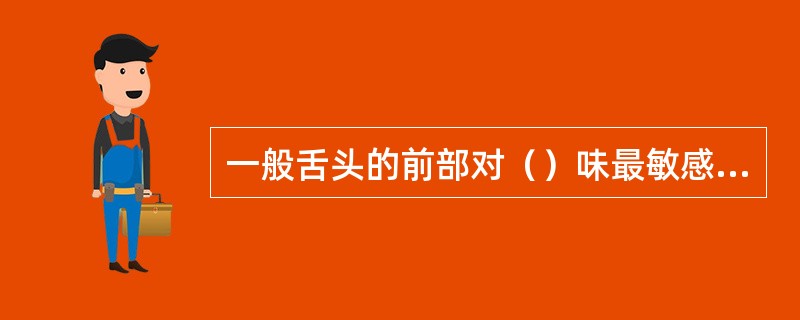 一般舌头的前部对（）味最敏感...